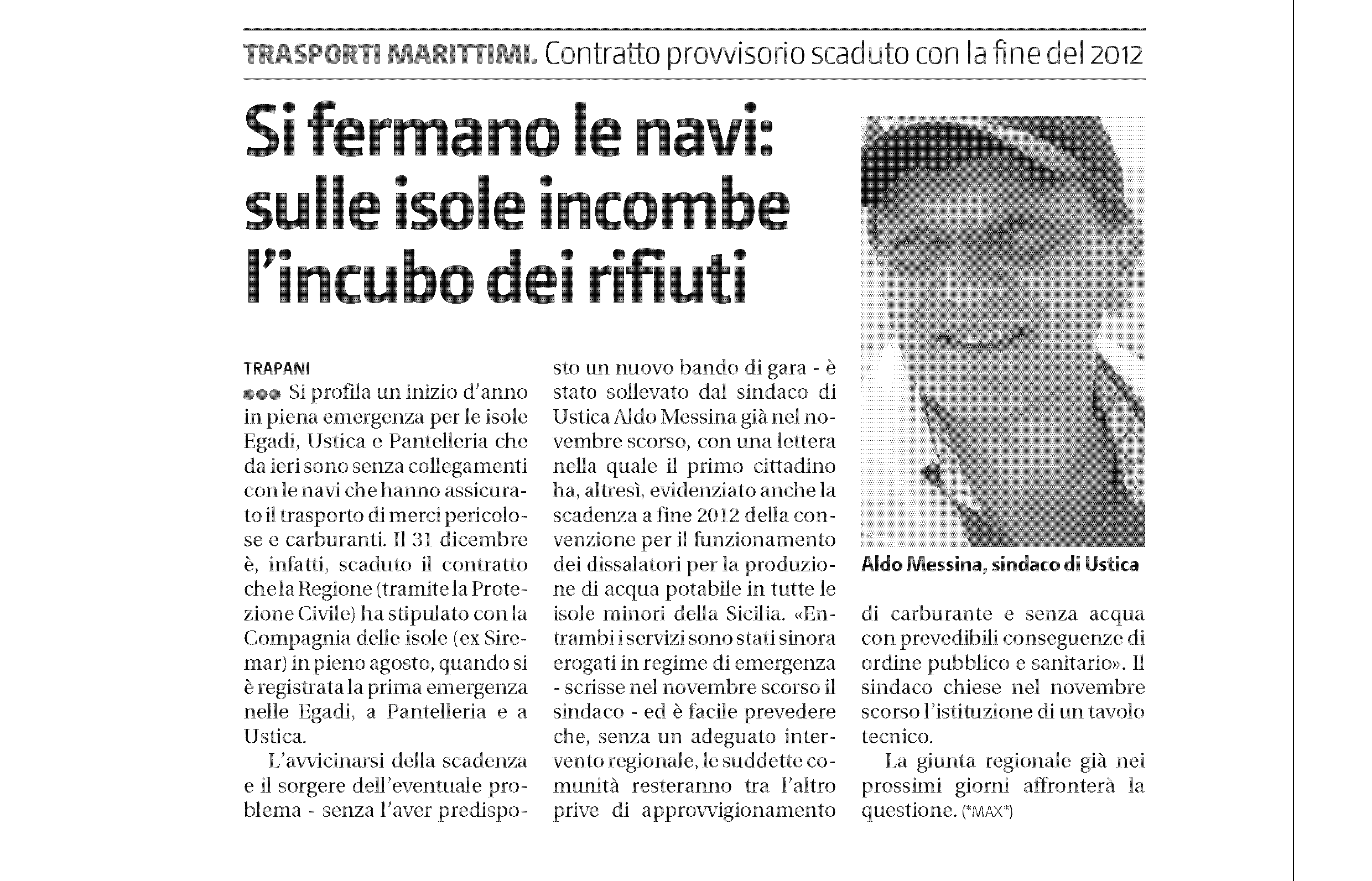 TRASPORTI MARITTIMI. Contratto provvisorio scaduto con la fine del 2012

Si fermano le navi: sulle isole incombe l'incubo dei rifiuti

TRAPANI

●●● Si profila un inizio d'anno in piena emergenza per le isole Egadi, Ustica e Pantelleria che da ieri sono senza collegamenti con le navi che hanno assicurato il trasporto di merci pericolose e carburanti. Il 31 dicembre è, infatti, scaduto il contratto che la Regione (tramite la Protezione Civile) ha stipulato con la Compagnia delle isole (ex Siremar) in pieno agosto, quando si è registrata la prima emergenza nelle Egadi, a Pantelleria e a Ustica.

L'avvicinarsi della scadenza e il sorgere dell'eventuale problema - senza l'aver predisposto un nuovo bando di gara - è stato sollevato dal sindaco di Ustica Aldo Messina già nel novembre scorso, con una lettera nella quale il primo cittadino ha, altresì, evidenziato anche la scadenza a fine 2012 della convenzione per il funzionamento dei dissalatori per la produzione di acqua potabile in tutte le isole minori della Sicilia. «Entrambi i servizi sono stati sinora erogati in regime di emergenza - scrisse nel novembre scorso il sindaco - ed è facile prevedere che, senza un adeguato intervento regionale, le suddette comunità resteranno tra l'altro prive di approvvigionamento di carburante e senza acqua con prevedibili conseguenze di ordine pubblico e sanitario». Il sindaco chiese nel novembre scorso l'istituzione di un tavolo tecnico.

La giunta regionale già nei prossimi giorni affronterà la questione. (*MAX*)

Aldo Messina, sindaco di Ustica